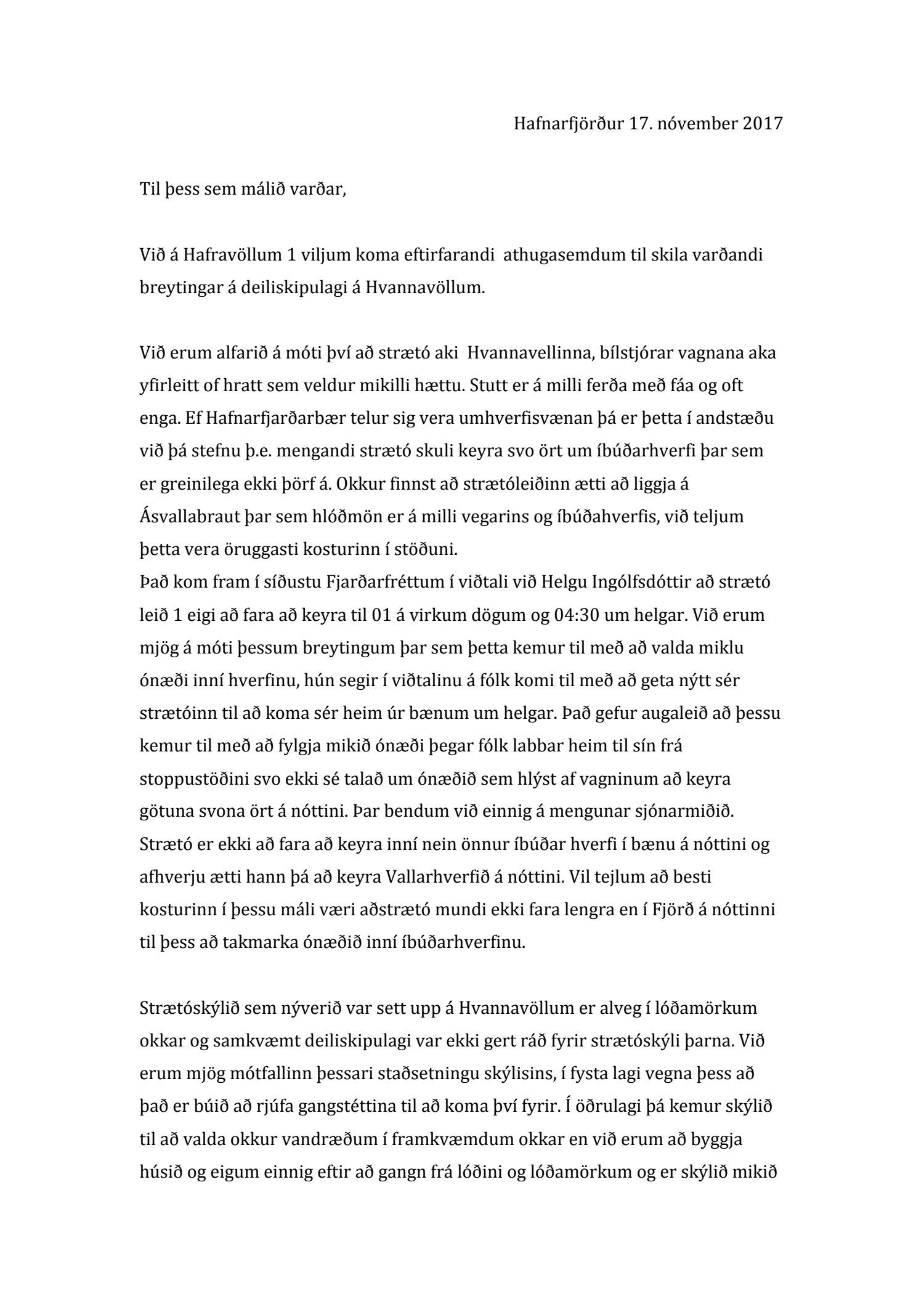 Hafnarfjörður 17. nóvember 2017

Til þess sem málið varðar,

Við á Hafravöllum 1 viljum koma eftirfarandi athugasemdum til skila varðandi breytingar á deiliskipulagi á Hvannavöllum.

Við erum alfarið á móti því að strætó aki Hvannavellinna, bílstjórar vagnana aka yfirleitt of hratt sem veldur mikilli hættu. Stutt er á milli ferða með fáa og oft enga. Ef Hafnarfjarðarbær telur sig vera umhverfisvænan þá er þetta í andstæðu við þá stefnu þ.e. mengandi strætó skuli keyra svo ört um íbúðarhverfi þar sem er greinilega ekki þörf á. Okkur finnst að strætóleiðinn ætti að liggja á Ásvallabraut þar sem hlóðmön er á milli vegarins og íbúðahverfis, við teljum þetta vera öruggasti kosturinn í stöðuni.
Það kom fram í síðustu Fjarðarfréttum í viðtali við Helgu Ingólfsdóttir að strætó leið 1 eigi að fara að keyra til 01 á virkum dögum og 04:30 um helgar. Við erum mjög á móti þessum breytingum þar sem þetta kemur til með að valda miklu ónæði inní hverfinu, hún segir í viðtalinu á fólk komi til með að geta nýtt sér strætóinn til að koma sér heim úr bænum um helgar. Það gefur augaleið að þessu kemur til með að fylgja mikið ónæði þegar fólk labbar heim til sín frá stoppustöðini svo ekki sé talað um ónæðið sem hlýst af vagninum að keyra götuna svona ört á nóttini. Þar bendum við einnig á mengunar sjónarmiðið. Strætó er ekki að fara að keyra inní nein önnur íbúðar hverfi í bænu á nóttini og afhverju ætti hann þá að keyra Vallarhverfið á nóttini. Vil tejlum að besti kosturinn í þessu máli væri aðstrætó mundi ekki fara lengra en í Fjörð á nóttinni til þess að takmarka ónæðið inní íbúðarhverfinu.

Strætóskýlið sem nýverið var sett upp á Hvannavöllum er alveg í lóðamörkum okkar og samkvæmt deiliskipulagi var ekki gert ráð fyrir strætóskýli þarna. Við erum mjög mótfallinn þessari staðsetningu skýlisins, í fysta lagi vegna þess að það er búið að rjúfa gangstéttina til að koma því fyrir. Í öðrulagi þá kemur skýlið til að valda okkur vandræðum í framkvæmdum okkar en við erum að byggja húsið og eigum einnig eftir að gangn frá lóðini og lóðamörkum og er skýlið mikið